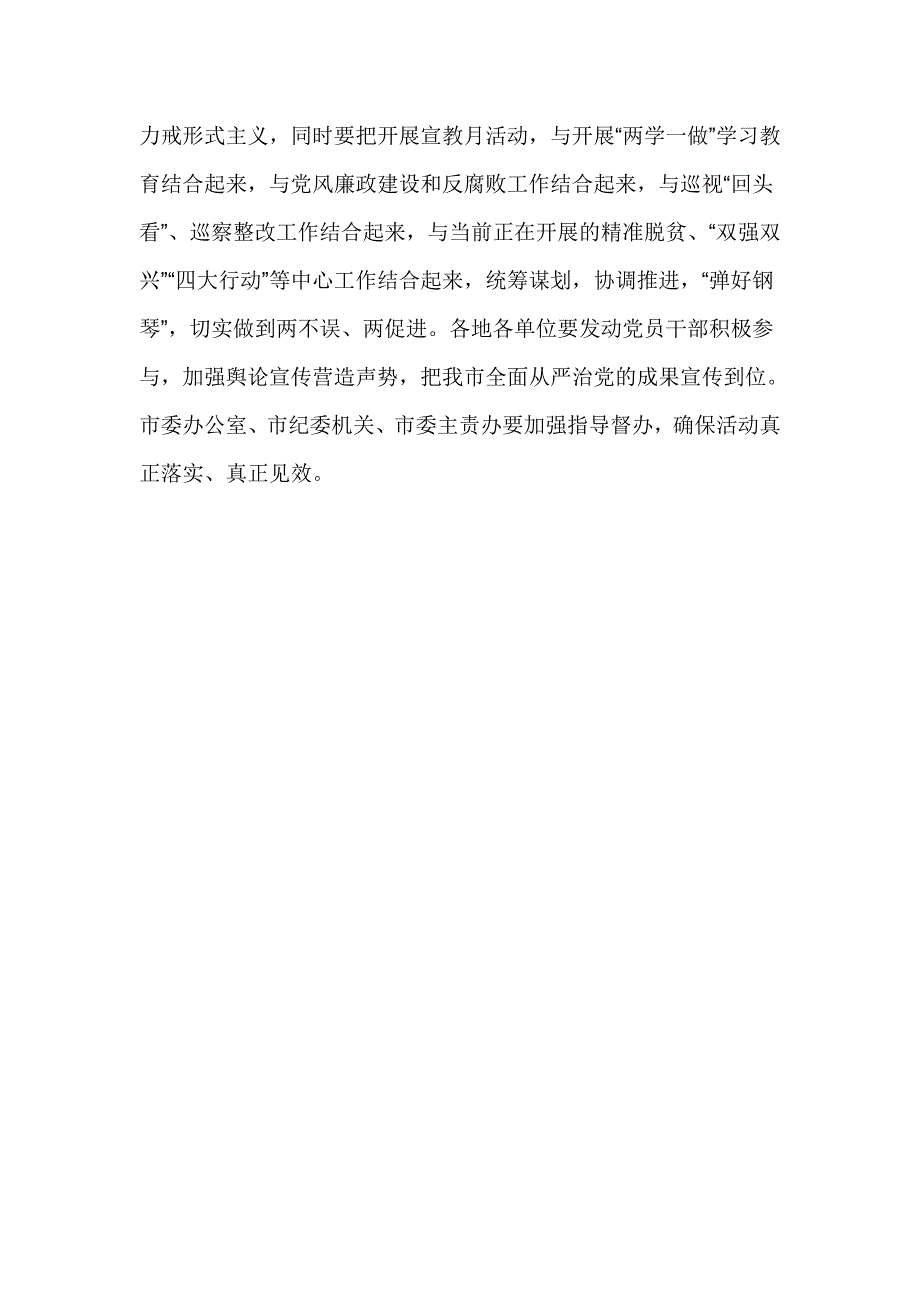 力戒形式主义，同时要把开展宣教月活动，与开展“两学一做”学习教育结合起来，与党风廉政建设和反腐败工作结合起来，与巡视“回头看”、巡察整改工作结合起来，与当前正在开展的精准脱贫、“双强双兴”“四大行动”等中心工作结合起来，统筹谋划，协调推进，“弹好钢琴”，切实做到两不误、两促进。各地各单位要发动党员干部积极参与，加强舆论宣传营造声势，把我市全面从严治党的成果宣传到位。市委办公室、市纪委机关、市委主责办要加强指导督办，确保活动真正落实、真正见效。